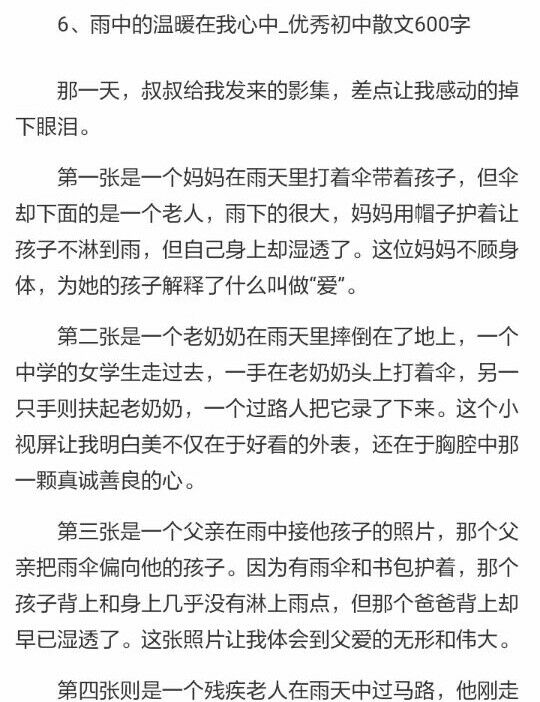 6、雨中的温暖在我心中_优秀初中散文600字

那一天，叔叔给我发来的影集，差点让我感动的掉下眼泪。

第一张是一个妈妈在雨天里打着伞带着孩子，但伞却下面的是一个老人，雨下的很大，妈妈用帽子护着让孩子不淋到雨，但自己身上却湿透了。这位妈妈不顾身体，为她的孩子解释了什么叫做“爱”。

第二张是一个老奶奶在雨天里摔倒在了地上，一个中学的女学生走过去，一手在老奶奶头上打着伞，另一只手则扶起老奶奶，一个过路人把它录了下来。这个小视屏让我明白美不仅在于好看的外表，还在于胸腔中那一颗真诚善良的心。

第三张是一个父亲在雨中接他孩子的照片，那个父亲把雨伞偏向他的孩子。因为有雨伞和书包护着，那个孩子背上和身上几乎没有淋上雨点，但那个爸爸背上却早已湿透了。这张照片让我体会到父爱的无形和伟大。

第四张则是一个残疾老人在雨天中过马路，他刚走